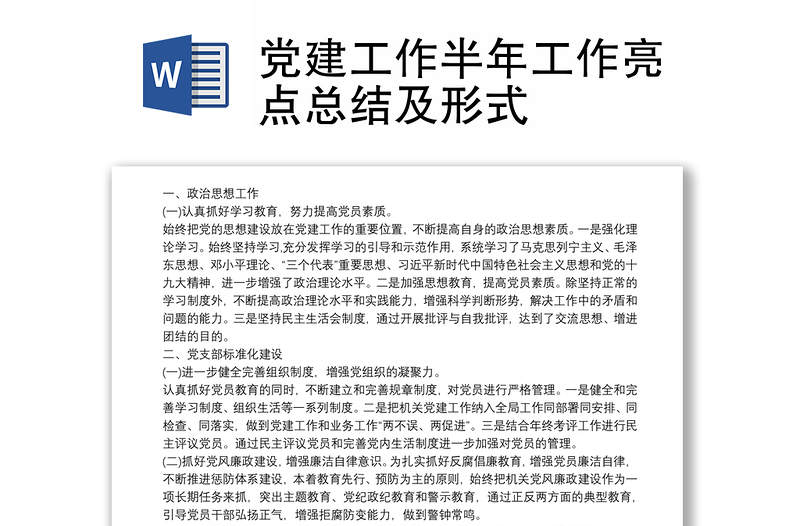 W

党建工作半年工作亮点总结及形式

一、政治思想工作
(一)认真抓好学习教育，努力提高党员素质。
始终把党的思想建设放在党建工作的重要位置，不断提高自身的政治思想素质。一是强化理论学习。始终坚持学习,充分发挥学习的引导和示范作用，系统学习了马克思列宁主义、毛泽东思想、邓小平理论、“三个代表”重要思想、习近平新时代中国特色社会主义思想和党的十九大精神，进一步增强了政治理论水平。二是加强思想教育，提高党员素质。除坚持正常的学习制度外，不断提高政治理论水平和实践能力，增强科学判断形势，解决工作中的矛盾和问题的能力。三是坚持民主生活会制度，通过开展批评与自我批评，达到了交流思想、增进团结的目的。
二、党支部标准化建设
(一)进一步健全完善组织制度，增强党组织的凝聚力。
认真抓好党员教育的同时，不断建立和完善规章制度，对党员进行严格管理。一是健全和完善学习制度、组织生活等一系列制度。二是把机关党建工作纳入全局工作同部署同安排、同检查、同落实，做到党建工作和业务工作“两不误、两促进”。三是结合年终考评工作进行民主评议党员。通过民主评议党员和完善党内生活制度进一步加强对党员的管理。
(二)抓好党风廉政建设，增强廉洁自律意识。为扎实抓好反腐倡廉教育，增强党员廉洁自律，不断推进惩防体系建设，本着教育先行、预防为主的原则，始终把机关党风廉政建设作为一项长期任务来抓，突出主题教育、党纪政纪教育和警示教育，通过正反两方面的典型教育，引导党员干部弘扬正气，增强拒腐防变能力，做到警钟常鸣。